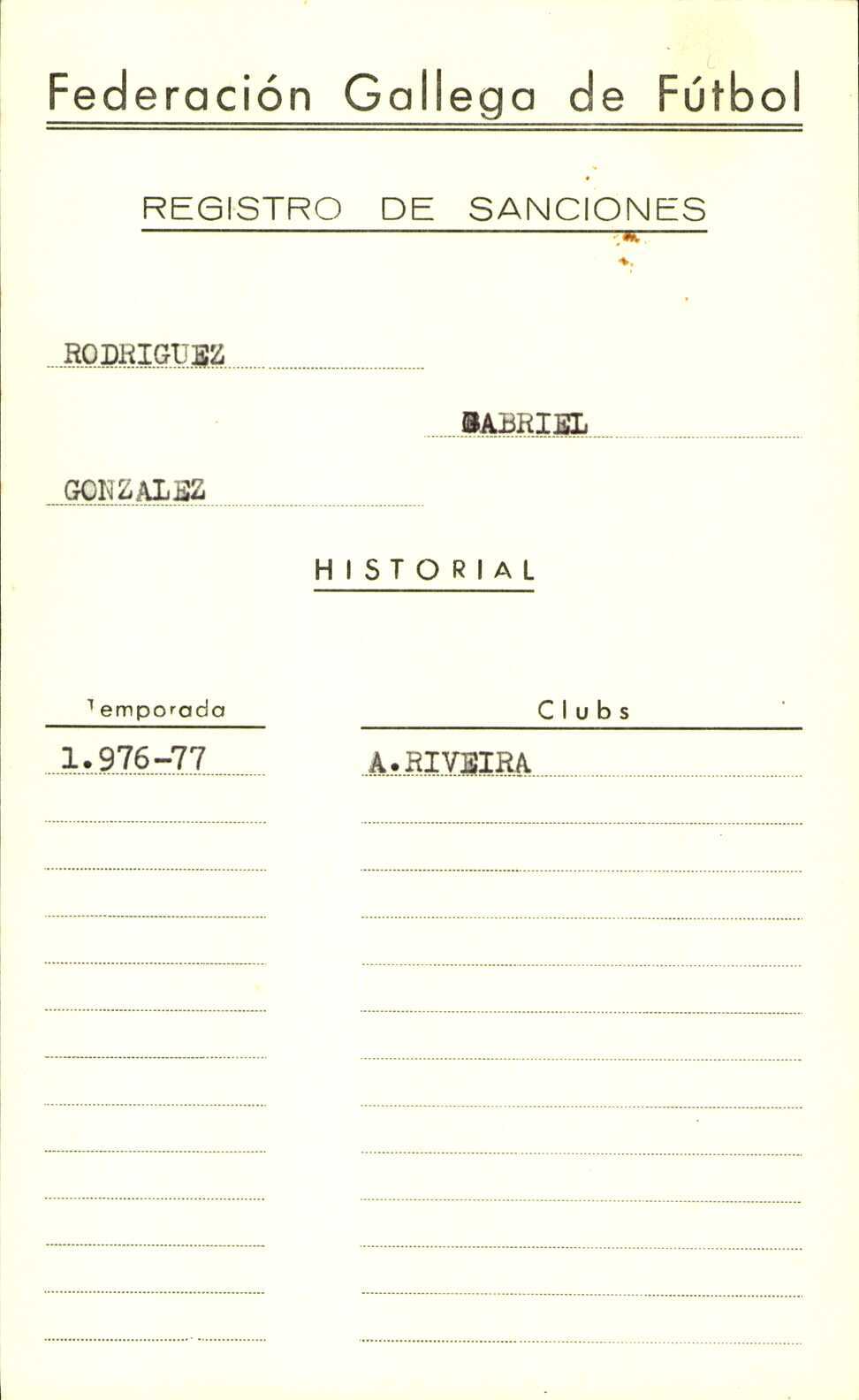 Federación Gallega de Fútbol

REGISTRO DE SANCIONES

RODRIGUEZ

GABRIEL

GONZALEZ

HISTORIAL

| Temporada | Clubs |
|---|---|
| 1.976-77 | A.RIVEIRA |